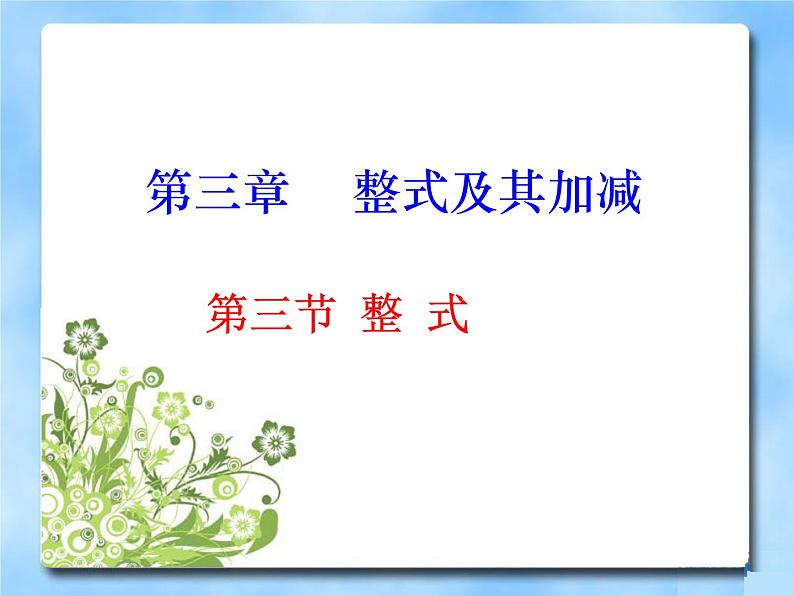 第三章　整式及其加减

第三节 整 式